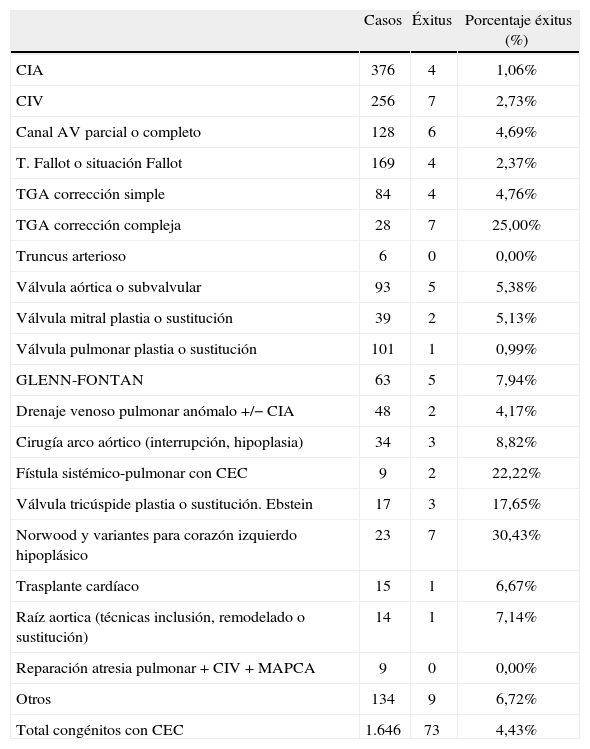 |  | Casos | Éxitus | Porcentaje éxitus (%) |
|---|---|---|---|
| CIA | 376 | 4 | 1,06% |
| CIV | 256 | 7 | 2,73% |
| Canal AV parcial o completo | 128 | 6 | 4,69% |
| T. Fallot o situación Fallot | 169 | 4 | 2,37% |
| TGA corrección simple | 84 | 4 | 4,76% |
| TGA corrección compleja | 28 | 7 | 25,00% |
| Truncus arterioso | 6 | 0 | 0,00% |
| Válvula aórtica o subvalvular | 93 | 5 | 5,38% |
| Válvula mitral plastia o sustitución | 39 | 2 | 5,13% |
| Válvula pulmonar plastia o sustitución | 101 | 1 | 0,99% |
| GLENN-FONTAN | 63 | 5 | 7,94% |
| Drenaje venoso pulmonar anómalo +/− CIA | 48 | 2 | 4,17% |
| Cirugía arco aórtico (interrupción, hipoplasia) | 34 | 3 | 8,82% |
| Fístula sistémico-pulmonar con CEC | 9 | 2 | 22,22% |
| Válvula tricúspide plastia o sustitución. Ebstein | 17 | 3 | 17,65% |
| Norwood y variantes para corazón izquierdo hipoplásico | 23 | 7 | 30,43% |
| Trasplante cardíaco | 15 | 1 | 6,67% |
| Raíz aortica (técnicas inclusión, remodelado o sustitución) | 14 | 1 | 7,14% |
| Reparación atresia pulmonar + CIV + MAPCA | 9 | 0 | 0,00% |
| Otros | 134 | 9 | 6,72% |
| Total congénitos con CEC | 1.646 | 73 | 4,43% |